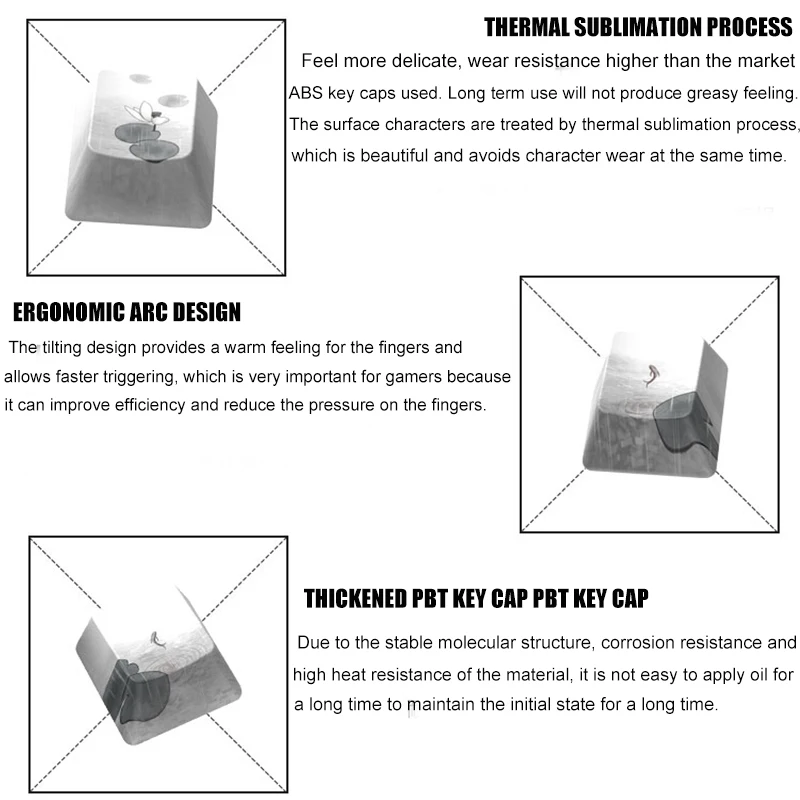 THERMAL SUBLIMATION PROCESS

Feel more delicate, wear resistance higher than the market ABS key caps used. Long term use will not produce greasy feeling. The surface characters are treated by thermal sublimation process, which is beautiful and avoids character wear at the same time.

ERGONOMIC ARC DESIGN

The tilting design provides a warm feeling for the fingers and allows faster triggering, which is very important for gamers because it can improve efficiency and reduce the pressure on the fingers.

THICKENED PBT KEY CAP PBT KEY CAP

Due to the stable molecular structure, corrosion resistance and high heat resistance of the material, it is not easy to apply oil for a long time to maintain the initial state for a long time.